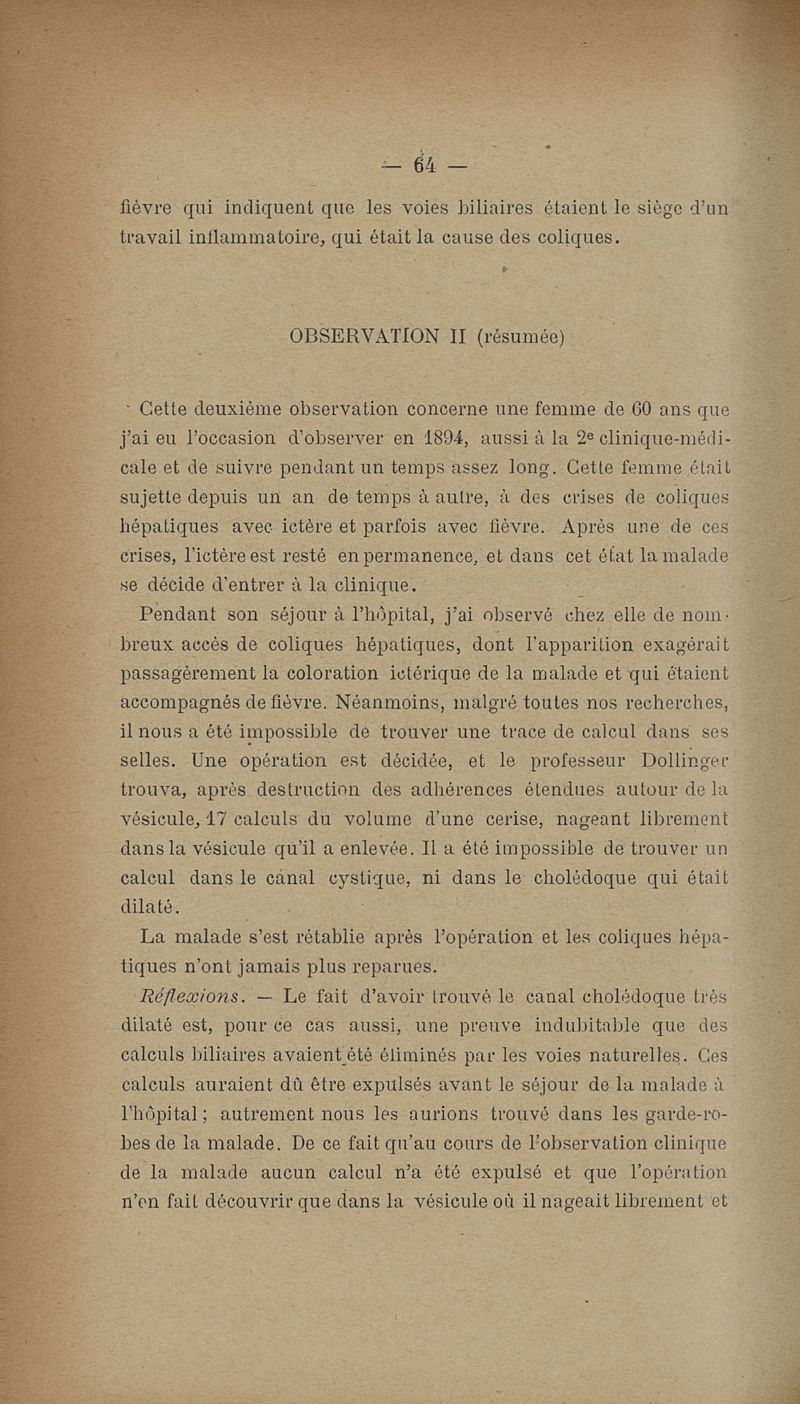 — 64 —

fièvre qui indiquent que les voies biliaires étaient le siège d'un travail inflammatoire, qui était la cause des coliques.

OBSERVATION II (résumée)

Cette deuxième observation concerne une femme de 60 ans que j'ai eu l'occasion d'observer en 1894, aussi à la 2e clinique-médicale et de suivre pendant un temps assez long. Cette femme était sujette depuis un an de temps à autre, à des crises de coliques hépatiques avec ictère et parfois avec fièvre. Après une de ces crises, l'ictère est resté en permanence, et dans cet état la malade se décide d'entrer à la clinique.

Pendant son séjour à l'hôpital, j'ai observé chez elle de nombreux accès de coliques hépatiques, dont l'apparition exagérait passagèrement la coloration ictérique de la malade et qui étaient accompagnés de fièvre. Néanmoins, malgré toutes nos recherches, il nous a été impossible de trouver une trace de calcul dans ses selles. Une opération est décidée, et le professeur Dollinger trouva, après destruction des adhérences étendues autour de la vésicule, 17 calculs du volume d'une cerise, nageant librement dans la vésicule qu'il a enlevée. Il a été impossible de trouver un calcul dans le canal cystique, ni dans le cholédoque qui était dilaté.

La malade s'est rétablie après l'opération et les coliques hépatiques n'ont jamais plus reparues.

Réflexions. — Le fait d'avoir trouvé le canal cholédoque très dilaté est, pour ce cas aussi, une preuve indubitable que des calculs biliaires avaient été éliminés par les voies naturelles. Ces calculs auraient dû être expulsés avant le séjour de la malade à l'hôpital ; autrement nous les aurions trouvé dans les garde-robes de la malade. De ce fait qu'au cours de l'observation clinique de la malade aucun calcul n'a été expulsé et que l'opération n'en fait découvrir que dans la vésicule où il nageait librement et